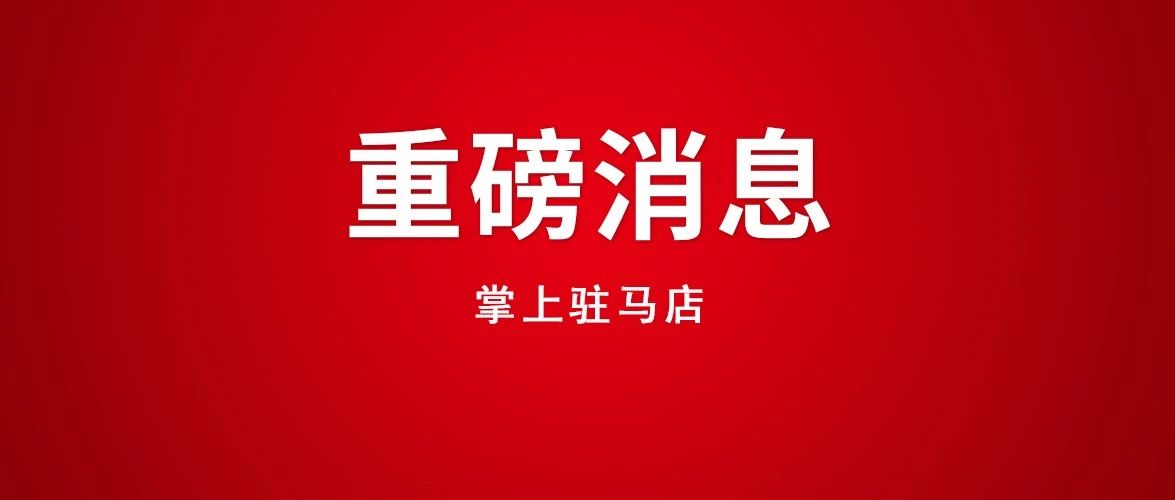 重磅消息

掌上驻马店